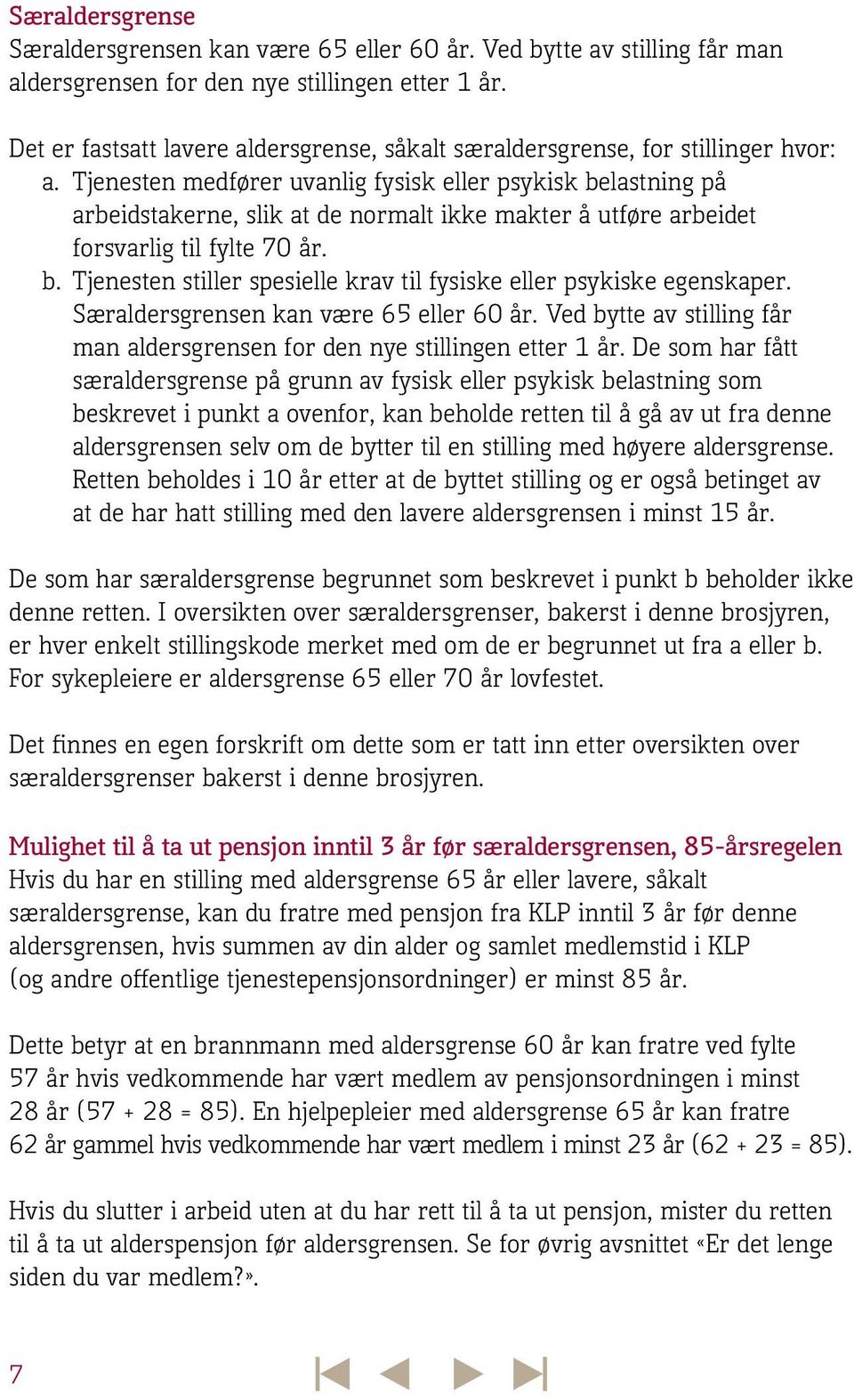 Særaldersgrense
Særaldersgrensen kan være 65 eller 60 år. Ved bytte av stilling får man aldersgrensen for den nye stillingen etter 1 år.

Det er fastsatt lavere aldersgrense, såkalt særaldersgrense, for stillinger hvor:
a. Tjenesten medfører uvanlig fysisk eller psykisk belastning på arbeidstakerne, slik at de normalt ikke makter å utføre arbeidet forsvarlig til fylte 70 år.
b. Tjenesten stiller spesielle krav til fysiske eller psykiske egenskaper. Særaldersgrensen kan være 65 eller 60 år. Ved bytte av stilling får man aldersgrensen for den nye stillingen etter 1 år. De som har fått særaldersgrense på grunn av fysisk eller psykisk belastning som beskrevet i punkt a ovenfor, kan beholde retten til å gå av ut fra denne aldersgrensen selv om de bytter til en stilling med høyere aldersgrense. Retten beholdes i 10 år etter at de byttet stilling og er også betinget av at de har hatt stilling med den lavere aldersgrensen i minst 15 år.

De som har særaldersgrense begrunnet som beskrevet i punkt b beholder ikke denne retten. I oversikten over særaldersgrenser, bakerst i denne brosjyren, er hver enkelt stillingskode merket med om de er begrunnet ut fra a eller b. For sykepleiere er aldersgrense 65 eller 70 år lovfestet.

Det finnes en egen forskrift om dette som er tatt inn etter oversikten over særaldersgrenser bakerst i denne brosjyren.

Mulighet til å ta ut pensjon inntil 3 år før særaldersgrensen, 85-årsregelen
Hvis du har en stilling med aldersgrense 65 år eller lavere, såkalt særaldersgrense, kan du fratre med pensjon fra KLP inntil 3 år før denne aldersgrensen, hvis summen av din alder og samlet medlemstid i KLP (og andre offentlige tjenestepensjonsordninger) er minst 85 år.

Dette betyr at en brannmann med aldersgrense 60 år kan fratre ved fylte 57 år hvis vedkommende har vært medlem av pensjonsordningen i minst 28 år (57 + 28 = 85). En hjelpepleier med aldersgrense 65 år kan fratre 62 år gammel hvis vedkommende har vært medlem i minst 23 år (62 + 23 = 85).

Hvis du slutter i arbeid uten at du har rett til å ta ut pensjon, mister du retten til å ta ut alderspensjon før aldersgrensen. Se for øvrig avsnittet «Er det lenge siden du var medlem?».

7